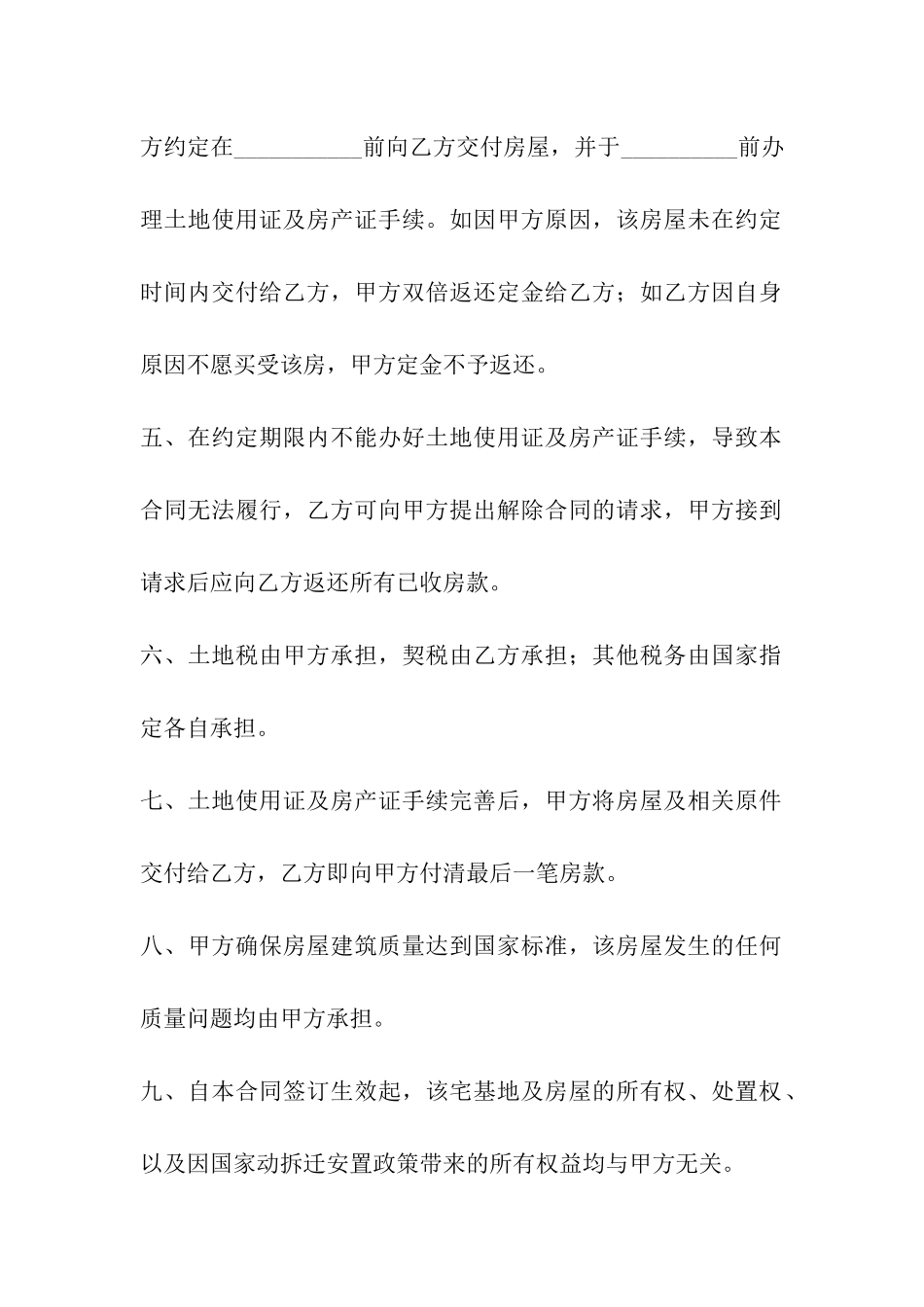 方约定在__________前向乙方交付房屋，并于_________前办理土地使用证及房产证手续。如因甲方原因，该房屋未在约定时间内交付给乙方，甲方双倍返还定金给乙方；如乙方因自身原因不愿买受该房，甲方定金不予返还。

五、在约定期限内不能办好土地使用证及房产证手续，导致本合同无法履行，乙方可向甲方提出解除合同的请求，甲方接到请求后应向乙方返还所有已收房款。

六、土地税由甲方承担，契税由乙方承担；其他税务由国家指定各自承担。

七、土地使用证及房产证手续完善后，甲方将房屋及相关原件交付给乙方，乙方即向甲方付清最后一笔房款。

八、甲方确保房屋建筑质量达到国家标准，该房屋发生的任何质量问题均由甲方承担。

九、自本合同签订生效起，该宅基地及房屋的所有权、处置权、以及因国家动拆迁安置政策带来的所有权益均与甲方无关。